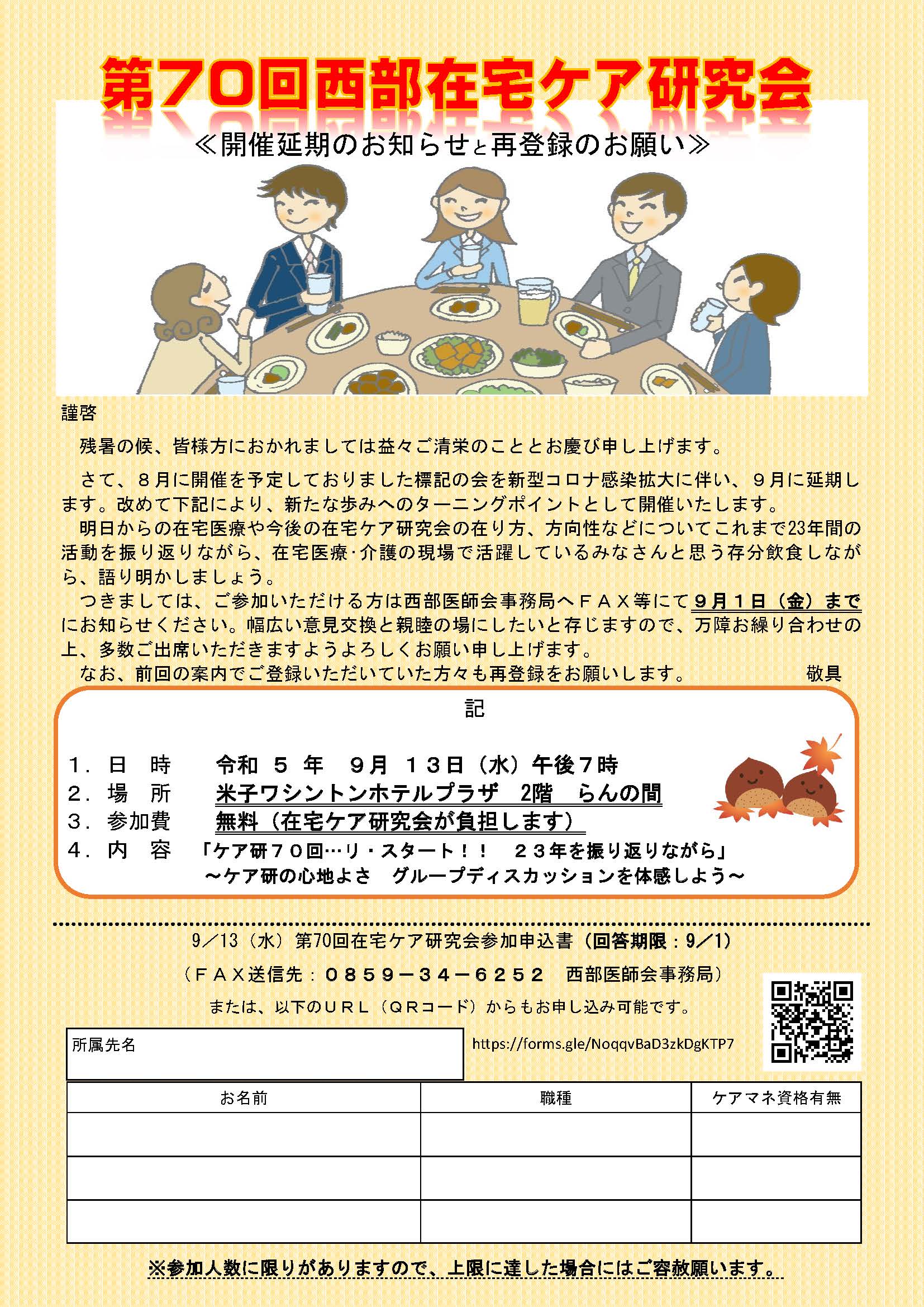 第70回西部在宅ケア研究会

≪開催延期のお知らせと再登録のお願い≫

謹啓

残暑の候、皆様方におかれましては益々ご清栄のこととお慶び申し上げます。

さて、８月に開催を予定しておりました標記の会を新型コロナ感染拡大に伴い、９月に延期します。改めて下記により、新たな歩みへのターニングポイントとして開催いたします。

明日からの在宅医療や今後の在宅ケア研究会の在り方、方向性などについてこれまで23年間の活動を振り返りながら、在宅医療･介護の現場で活躍しているみなさんと思う存分飲食しながら、語り明かしましょう。

つきましては、ご参加いただける方は西部医師会事務局へＦＡＸ等にて９月１日（金）までにお知らせください。幅広い意見交換と親睦の場にしたいと存じますので、万障お繰り合わせの上、多数ご出席いただきますようよろしくお願い申し上げます。

なお、前回の案内でご登録いただいていた方々も再登録をお願いします。　敬具

記

１．日　時　令和 ５ 年　９月 １３日（水）午後７時
２．場　所　米子ワシントンホテルプラザ　2階　らんの間
３．参加費　無料（在宅ケア研究会が負担します）
４．内　容　「ケア研７０回…リ・スタート！！　２３年を振り返りながら」
～ケア研の心地よさ　グループディスカッションを体感しよう～

9／13（水）第70回在宅ケア研究会参加申込書（回答期限：9／1）

（ＦＡＸ送信先：０８５９－３４－６２５２　西部医師会事務局）

または、以下のＵＲＬ（ＱＲコード）からもお申し込み可能です。

所属先名

https://forms.gle/NoqqvBaD3zkDgKTP7

| お名前 | 職種 | ケアマネ資格有無 |
|---|---|---|
| | | |
| | | |
| | | |

※参加人数に限りがありますので、上限に達した場合にはご容赦願います。